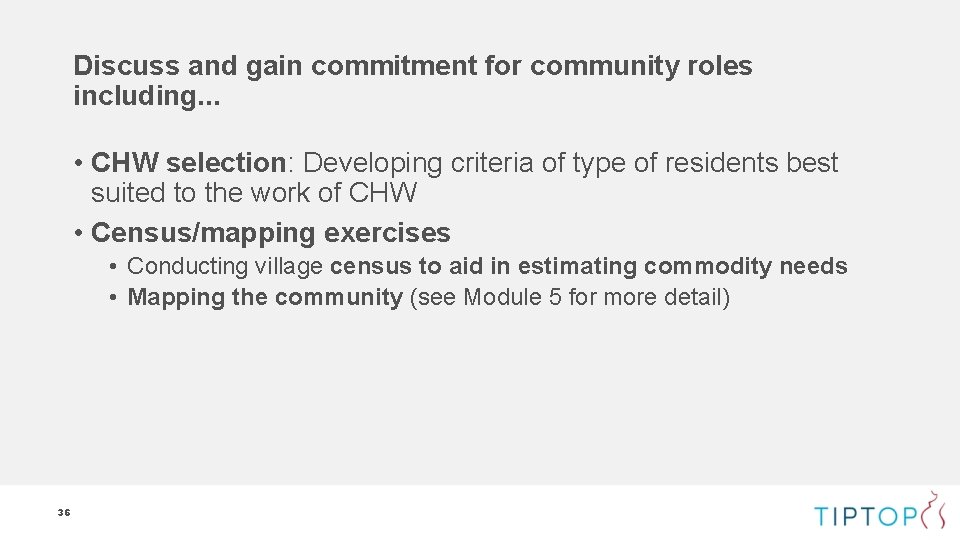 Discuss and gain commitment for community roles including...

• CHW selection: Developing criteria of type of residents best suited to the work of CHW

• Census/mapping exercises

• Conducting village census to aid in estimating commodity needs

• Mapping the community (see Module 5 for more detail)

36

TIPTOP